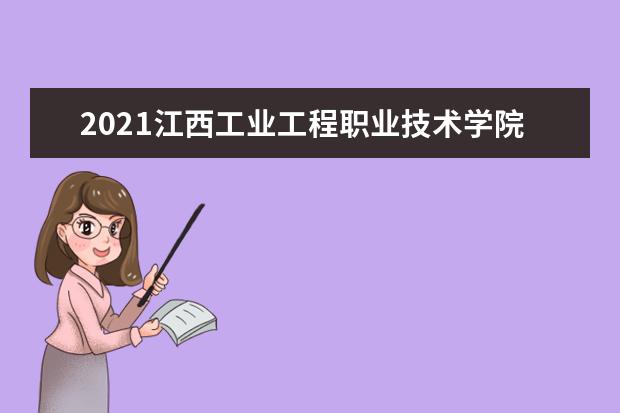 2021江西工业工程职业技术学院